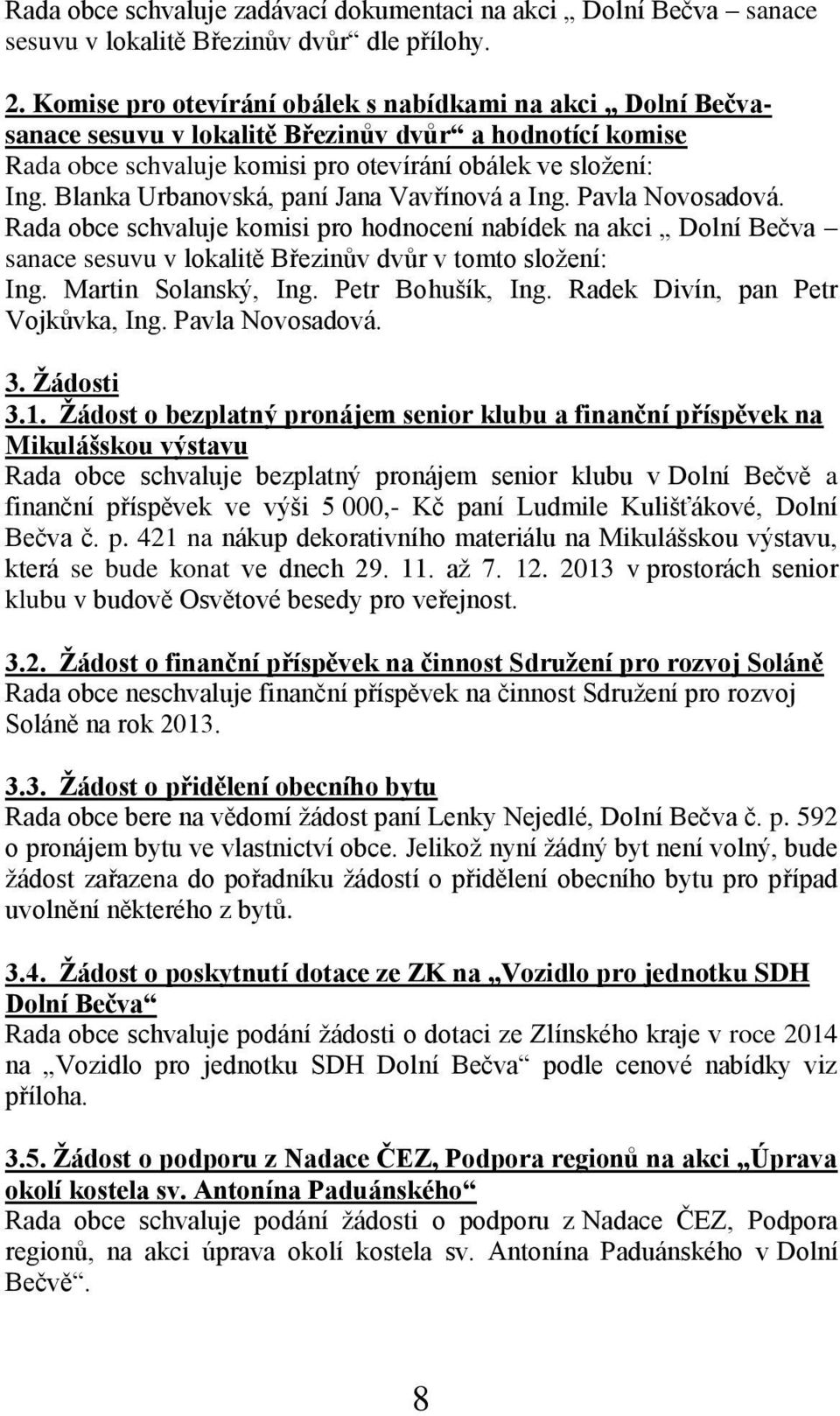 Rada obce schvaluje zadávací dokumentaci na akci „ Dolní Bečva – sanace sesuvu v lokalitě Březinův dvůr“ dle přílohy.

2. Komise pro otevírání obálek s nabídkami na akci „ Dolní Bečva-sanace sesuvu v lokalitě Březinův dvůr“ a hodnotící komise
Rada obce schvaluje komisi pro otevírání obálek ve složení: Ing. Blanka Urbanovská, paní Jana Vavřínová a Ing. Pavla Novosadová.
Rada obce schvaluje komisi pro hodnocení nabídek na akci „ Dolní Bečva – sanace sesuvu v lokalitě Březinův dvůr v tomto složení: Ing. Martin Solanský, Ing. Petr Bohušík, Ing. Radek Divín, pan Petr Vojkůvka, Ing. Pavla Novosadová.

3. Žádosti
3.1. Žádost o bezplatný pronájem senior klubu a finanční příspěvek na Mikulášskou výstavu
Rada obce schvaluje bezplatný pronájem senior klubu v Dolní Bečvě a finanční příspěvek ve výši 5 000,- Kč paní Ludmile Kulišťákové, Dolní Bečva č. p. 421 na nákup dekorativního materiálu na Mikulášskou výstavu, která se bude konat ve dnech 29. 11. až 7. 12. 2013 v prostorách senior klubu v budově Osvětové besedy pro veřejnost.

3.2. Žádost o finanční příspěvek na činnost Sdružení pro rozvoj Soláně
Rada obce neschvaluje finanční příspěvek na činnost Sdružení pro rozvoj Soláně na rok 2013.

3.3. Žádost o přidělení obecního bytu
Rada obce bere na vědomí žádost paní Lenky Nejedlé, Dolní Bečva č. p. 592 o pronájem bytu ve vlastnictví obce. Jelikož nyní žádný byt není volný, bude žádost zařazena do pořadníku žádostí o přidělení obecního bytu pro případ uvolnění některého z bytů.

3.4. Žádost o poskytnutí dotace ze ZK na „Vozidlo pro jednotku SDH Dolní Bečva“
Rada obce schvaluje podání žádosti o dotaci ze Zlínského kraje v roce 2014 na „Vozidlo pro jednotku SDH Dolní Bečva“ podle cenové nabídky viz příloha.

3.5. Žádost o podporu z Nadace ČEZ, Podpora regionů na akci „Úprava okolí kostela sv. Antonína Paduánského“
Rada obce schvaluje podání žádosti o podporu z Nadace ČEZ, Podpora regionů, na akci úprava okolí kostela sv. Antonína Paduánského v Dolní Bečvě“.

8